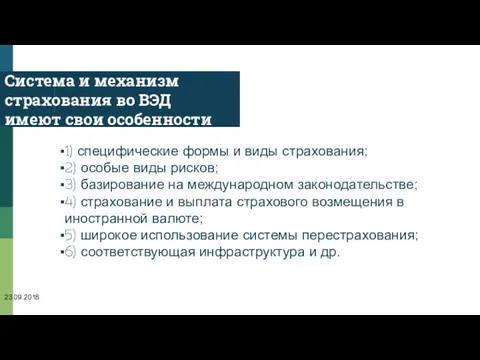 Система и механизм страхования во ВЭД имеют свои особенности

▪1) специфические формы и виды страхования;
▪2) особые виды рисков;
▪3) базирование на международном законодательстве;
▪4) страхование и выплата страхового возмещения в иностранной валюте;
▪5) широкое использование системы перестрахования;
▪6) соответствующая инфраструктура и др.

23.09.2018